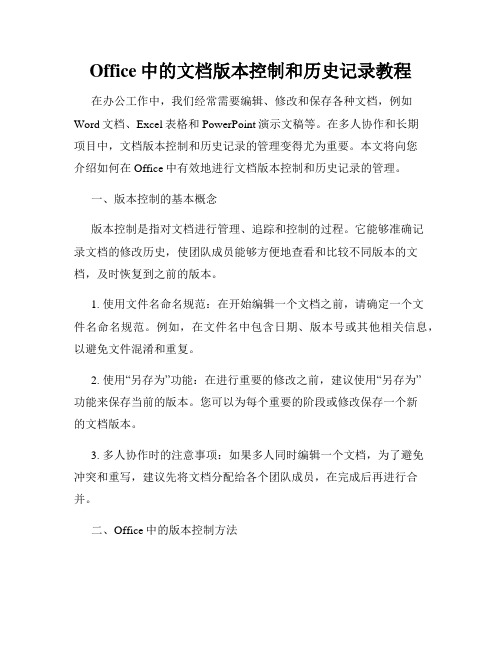 Office 中的文档版本控制和历史记录教程

在办公工作中，我们经常需要编辑、修改和保存各种文档，例如 Word 文档、Excel 表格和 PowerPoint 演示文稿等。在多人协作和长期项目中，文档版本控制和历史记录的管理变得尤为重要。本文将向您介绍如何在 Office 中有效地进行文档版本控制和历史记录的管理。

一、版本控制的基本概念

版本控制是指对文档进行管理、追踪和控制的过程。它能够准确记录文档的修改历史，使团队成员能够方便地查看和比较不同版本的文档，及时恢复到之前的版本。

1. 使用文件名命名规范：在开始编辑一个文档之前，请确定一个文件名命名规范。例如，在文件名中包含日期、版本号或其他相关信息，以避免文件混淆和重复。

2. 使用“另存为”功能：在进行重要的修改之前，建议使用“另存为”功能来保存当前的版本。您可以为每个重要的阶段或修改保存一个新的文档版本。

3. 多人协作时的注意事项：如果多人同时编辑一个文档，为了避免冲突和重写，建议先将文档分配给各个团队成员，在完成后再进行合并。

二、Office 中的版本控制方法